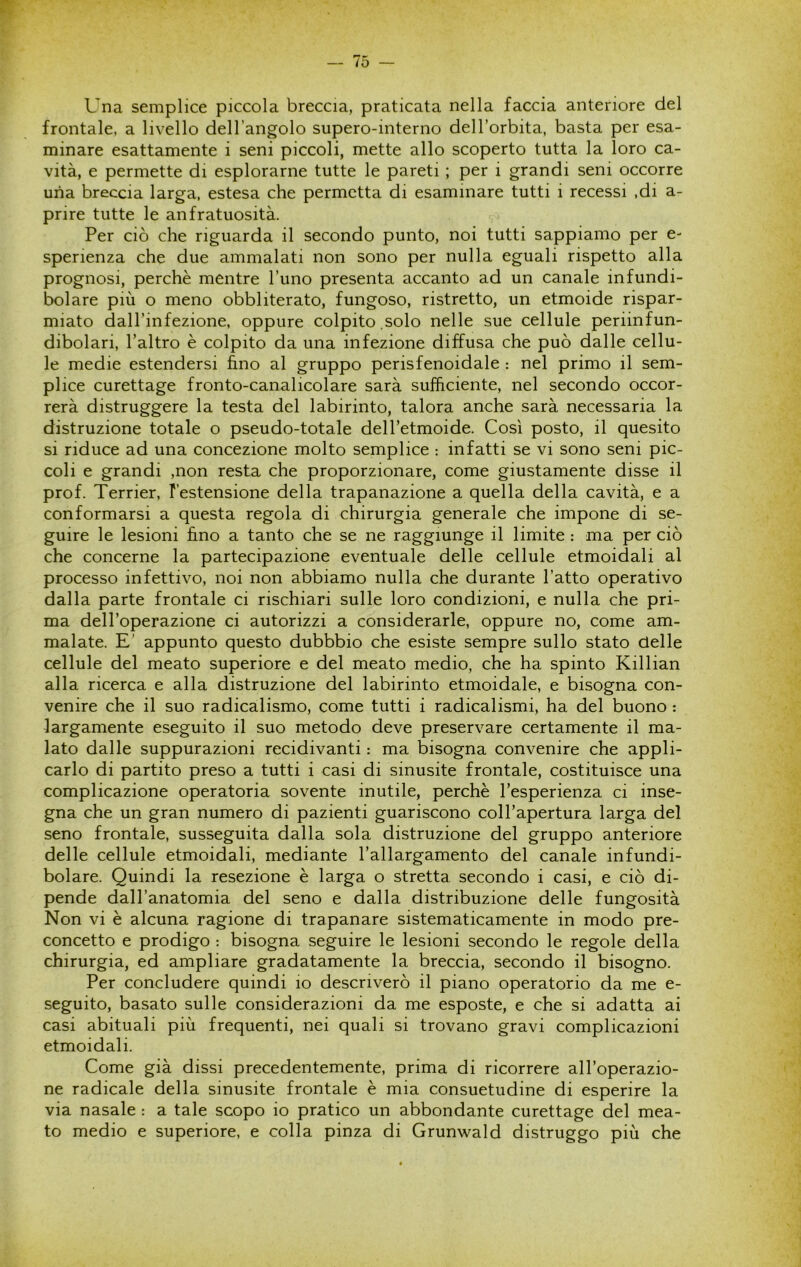 — 75 —

Una semplice piccola breccia, praticata nella faccia anteriore del frontale, a livello dell'angolo supero-interno dell'orbita, basta per esaminare esattamente i seni piccoli, mette allo scoperto tutta la loro cavità, e permette di esplorarne tutte le pareti ; per i grandi seni occorre una breccia larga, estesa che permetta di esaminare tutti i recessi ,di aprire tutte le anfratuosità.

Per ciò che riguarda il secondo punto, noi tutti sappiamo per esperienza che due ammalati non sono per nulla eguali rispetto alla prognosi, perchè mentre l'uno presenta accanto ad un canale infundibolare più o meno obbliterato, fungoso, ristretto, un etmoide risparmiato dall'infezione, oppure colpito solo nelle sue cellule periinfundibolari, l'altro è colpito da una infezione diffusa che può dalle cellule medie estendersi fino al gruppo perisfenoidale : nel primo il semplice curettage fronto-canalicolare sarà sufficiente, nel secondo occorrerà distruggere la testa del labirinto, talora anche sarà necessaria la distruzione totale o pseudo-totale dell'etmoide. Così posto, il quesito si riduce ad una concezione molto semplice : infatti se vi sono seni piccoli e grandi ,non resta che proporzionare, come giustamente disse il prof. Terrier, l'estensione della trapanazione a quella della cavità, e a conformarsi a questa regola di chirurgia generale che impone di seguire le lesioni fino a tanto che se ne raggiunge il limite : ma per ciò che concerne la partecipazione eventuale delle cellule etmoidali al processo infettivo, noi non abbiamo nulla che durante l'atto operativo dalla parte frontale ci rischiari sulle loro condizioni, e nulla che prima dell'operazione ci autorizzi a considerarle, oppure no, come ammalate. E' appunto questo dubbbio che esiste sempre sullo stato delle cellule del meato superiore e del meato medio, che ha spinto Killian alla ricerca e alla distruzione del labirinto etmoidale, e bisogna convenire che il suo radicalismo, come tutti i radicalismi, ha del buono : largamente eseguito il suo metodo deve preservare certamente il malato dalle suppurazioni recidivanti : ma bisogna convenire che applicarlo di partito preso a tutti i casi di sinusite frontale, costituisce una complicazione operatoria sovente inutile, perchè l'esperienza ci insegna che un gran numero di pazienti guariscono coll'apertura larga del seno frontale, susseguita dalla sola distruzione del gruppo anteriore delle cellule etmoidali, mediante l'allargamento del canale infundibolare. Quindi la resezione è larga o stretta secondo i casi, e ciò dipende dall'anatomia del seno e dalla distribuzione delle fungosità Non vi è alcuna ragione di trapanare sistematicamente in modo preconcetto e prodigo : bisogna seguire le lesioni secondo le regole della chirurgia, ed ampliare gradatamente la breccia, secondo il bisogno.

Per concludere quindi io descriverò il piano operatorio da me eseguito, basato sulle considerazioni da me esposte, e che si adatta ai casi abituali più frequenti, nei quali si trovano gravi complicazioni etmoidali.

Come già dissi precedentemente, prima di ricorrere all'operazione radicale della sinusite frontale è mia consuetudine di esperire la via nasale : a tale scopo io pratico un abbondante curettage del meato medio e superiore, e colla pinza di Grunwald distruggo più che